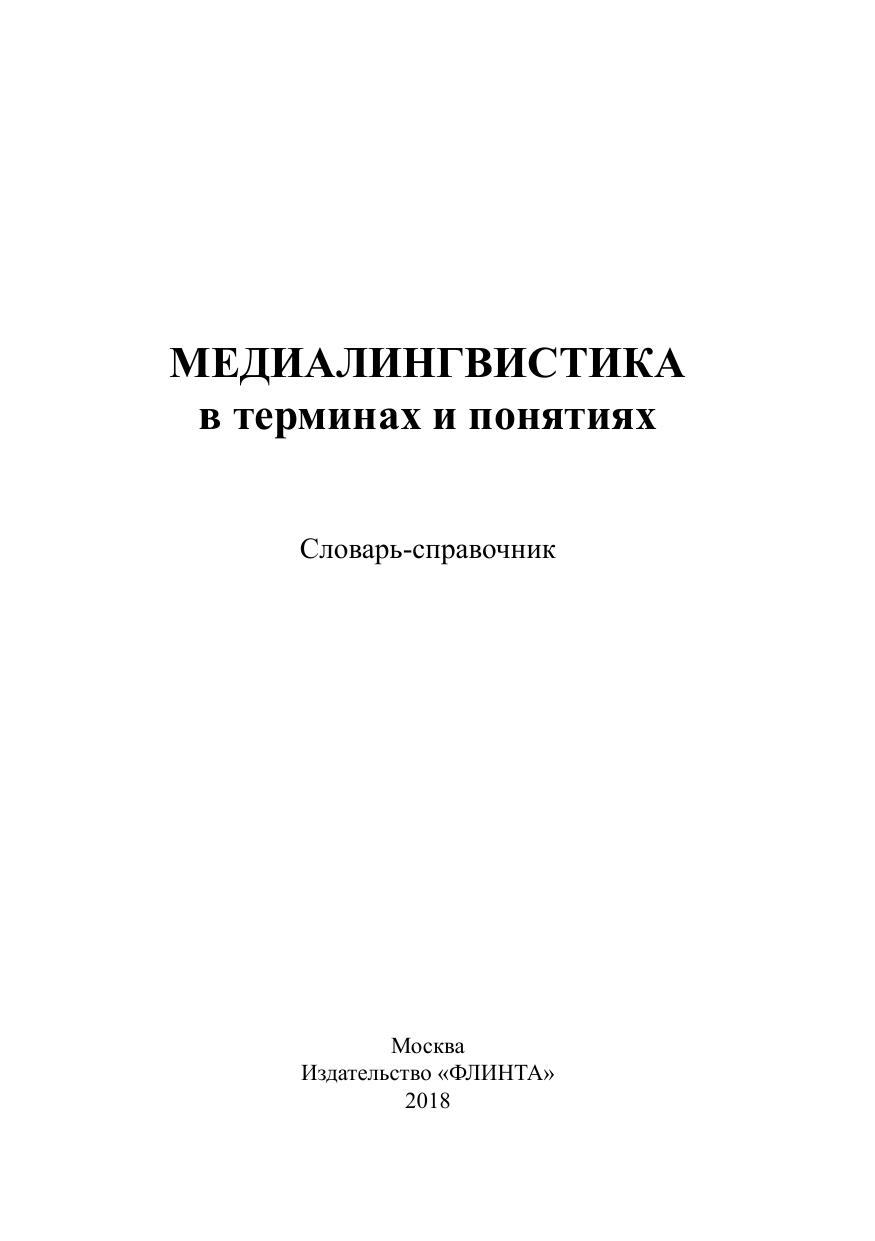 МЕДИАЛИНГВИСТИКА
в терминах и понятиях

Словарь-справочник

Москва
Издательство «ФЛИНТА»
2018